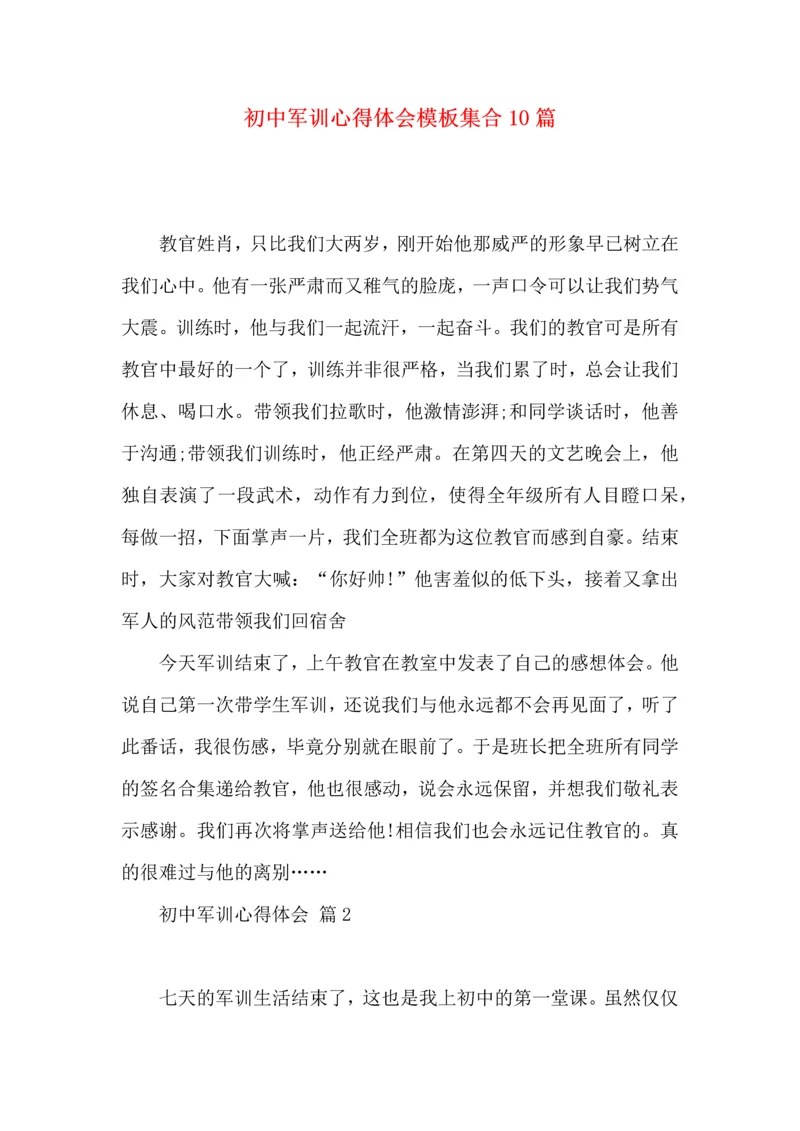 初中军训心得体会模板集合10篇

教官姓肖，只比我们大两岁，刚开始他那威严的形象早已树立在我们心中。他有一张严肃而又稚气的脸庞，一声口令可以让我们势气大震。训练时，他与我们一起流汗，一起奋斗。我们的教官可是所有教官中最好的一个了，训练并非很严格，当我们累了时，总会让我们休息、喝口水。带领我们拉歌时，他激情澎湃;和同学谈话时，他善于沟通;带领我们训练时，他正经严肃。在第四天的文艺晚会上，他独自表演了一段武术，动作有力到位，使得全年级所有人目瞪口呆，每做一招，下面掌声一片，我们全班都为这位教官而感到自豪。结束时，大家对教官大喊：“你好帅!”他害羞似的低下头，接着又拿出军人的风范带领我们回宿舍

今天军训结束了，上午教官在教室中发表了自己的感想体会。他说自己第一次带学生军训，还说我们与他永远都不会再见面了，听了此番话，我很伤感，毕竟分别就在眼前了。于是班长把全班所有同学的签名合集递给教官，他也很感动，说会永远保留，并想我们敬礼表示感谢。我们再次将掌声送给他!相信我们也会永远记住教官的。真的很难过与他的离别……

初中军训心得体会 篇2

七天的军训生活结束了，这也是我上初中的第一堂课。虽然仅仅